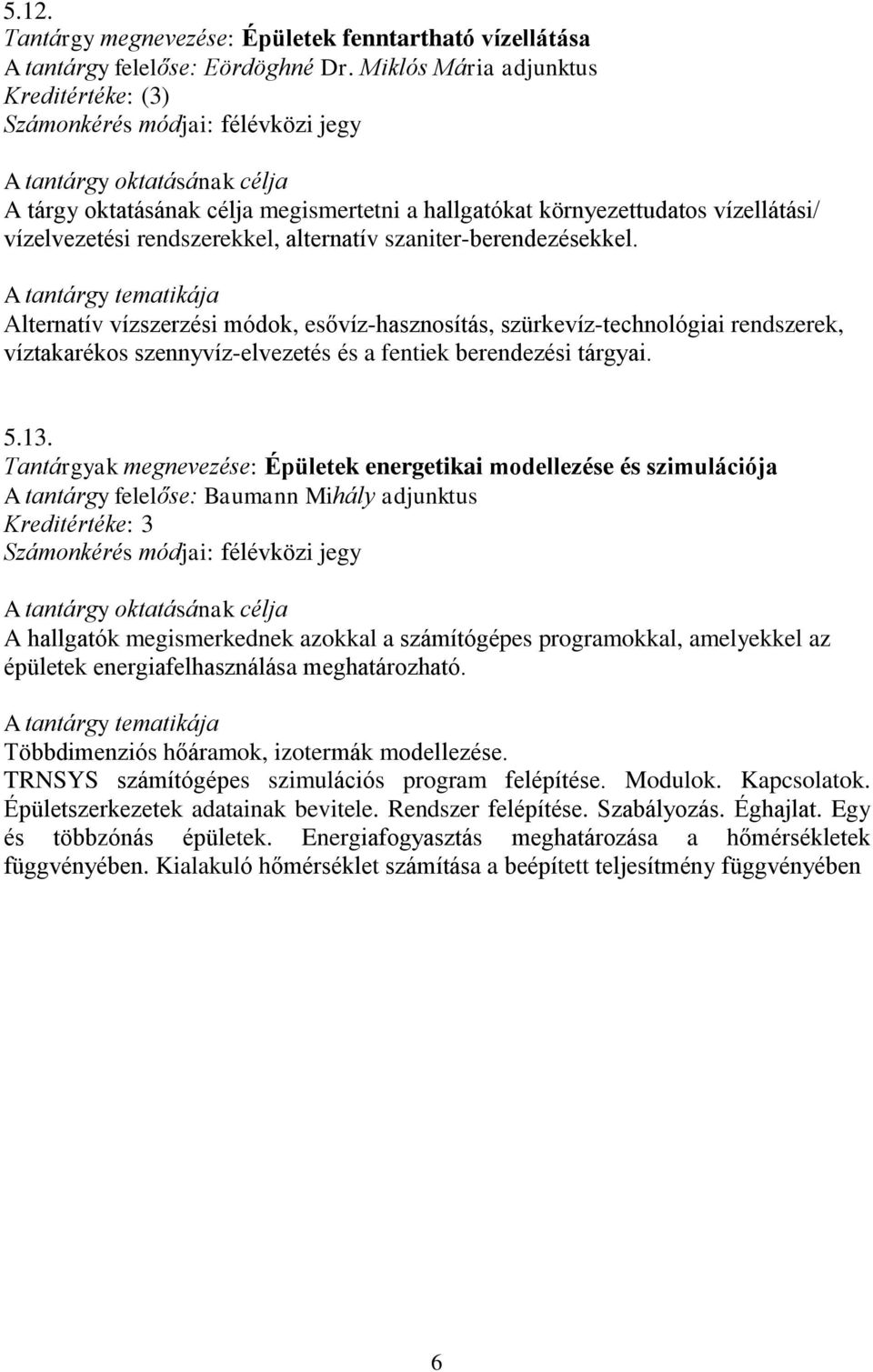 5.12.
Tantárgy megnevezése: Épületek fenntartható vízellátása
A tantárgy felelőse: Eördöghné Dr. Miklós Mária adjunktus
Kreditértéke: (3)
Számonkérés módjai: félévközi jegy

A tantárgy oktatásának célja
A tárgy oktatásának célja megismertetni a hallgatókat környezettudatos vízellátási/ vízelvezetési rendszerekkel, alternatív szaniter-berendezésekkel.

A tantárgy tematikája
Alternatív vízszerzési módok, esővíz-hasznosítás, szürkevíz-technológiai rendszerek, víztakarékos szennyvíz-elvezetés és a fentiek berendezési tárgyai.

5.13.
Tantárgyak megnevezése: Épületek energetikai modellezése és szimulációja
A tantárgy felelőse: Baumann Mihály adjunktus
Kreditértéke: 3
Számonkérés módjai: félévközi jegy

A tantárgy oktatásának célja
A hallgatók megismerkednek azokkal a számítógépes programokkal, amelyekkel az épületek energiafelhasználása meghatározható.

A tantárgy tematikája
Többdimenziós hőáramok, izotermák modellezése.
TRNSYS számítógépes szimulációs program felépítése. Modulok. Kapcsolatok. Épületszerkezetek adatainak bevitele. Rendszer felépítése. Szabályozás. Éghajlat. Egy és többzónás épületek. Energiafogyasztás meghatározása a hőmérsékletek függvényében. Kialakuló hőmérséklet számítása a beépített teljesítmény függvényében

6